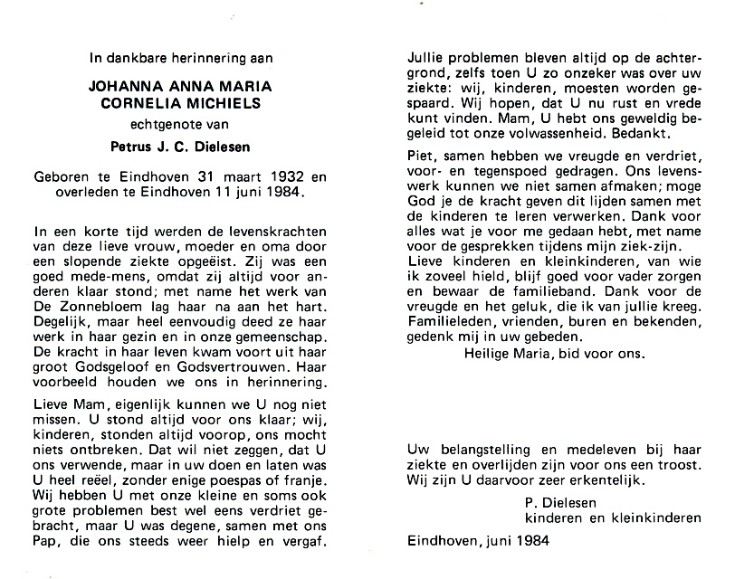 In dankbare herinnering aan

JOHANNA ANNA MARIA CORNELIA MICHIELS

echtgenote van

Petrus J. C. Dielesen

Geboren te Eindhoven 31 maart 1932 en overleden te Eindhoven 11 juni 1984.

In een korte tijd werden de levenskrachten van deze lieve vrouw, moeder en oma door een slopende ziekte opgeëist. Zij was een goed mede-mens, omdat zij altijd voor anderen klaar stond; met name het werk van De Zonnebloem lag haar na aan het hart. Degelijk, maar heel eenvoudig deed ze haar werk in haar gezin en in onze gemeenschap. De kracht in haar leven kwam voort uit haar groot Godsgeloof en Godsvertrouwen. Haar voorbeeld houden we ons in herinnering.

Lieve Mam, eigenlijk kunnen we U nog niet missen. U stond altijd voor ons klaar; wij, kinderen, stonden altijd voorop, ons mocht niets ontbreken. Dat wil niet zeggen, dat U ons verwende, maar in uw doen en laten was U heel reëel, zonder enige poespas of franje. Wij hebben U met onze kleine en soms ook grote problemen best wel eens verdriet gebracht, maar U was degene, samen met ons Pap, die ons steeds weer hielp en vergaf.

Jullie problemen bleven altijd op de achtergrond, zelfs toen U zo onzeker was over uw ziekte: wij, kinderen, moesten worden gespaard. Wij hopen, dat U nu rust en vrede kunt vinden. Mam, U hebt ons geweldig begeleid tot onze volwassenheid. Bedankt.

Piet, samen hebben we vreugde en verdriet, voor- en tegenspoed gedragen. Ons levenswerk kunnen we niet samen afmaken; moge God je de kracht geven dit lijden samen met de kinderen te leren verwerken. Dank voor alles wat je voor me gedaan hebt, met name voor de gesprekken tijdens mijn ziek-zijn. Lieve kinderen en kleinkinderen, van wie ik zoveel hield, blijf goed voor vader zorgen en bewaar de familieband. Dank voor de vreugde en het geluk, die ik van jullie kreeg. Familieleden, vrienden, buren en bekenden, gedenk mij in uw gebeden.
Heilige Maria, bid voor ons.

Uw belangstelling en medeleven bij haar ziekte en overlijden zijn voor ons een troost. Wij zijn U daarvoor zeer erkentelijk.

P. Dielesen
kinderen en kleinkinderen

Eindhoven, juni 1984